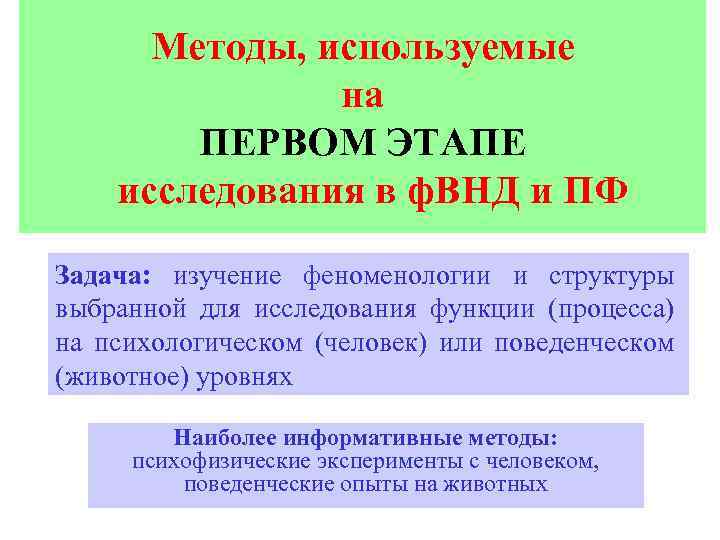 Методы, используемые на ПЕРВОМ ЭТАПЕ исследования в фВНД и ПФ

Задача: изучение феноменологии и структуры выбранной для исследования функции (процесса) на психологическом (человек) или поведенческом (животное) уровнях

Наиболее информативные методы: психофизические эксперименты с человеком, поведенческие опыты на животных